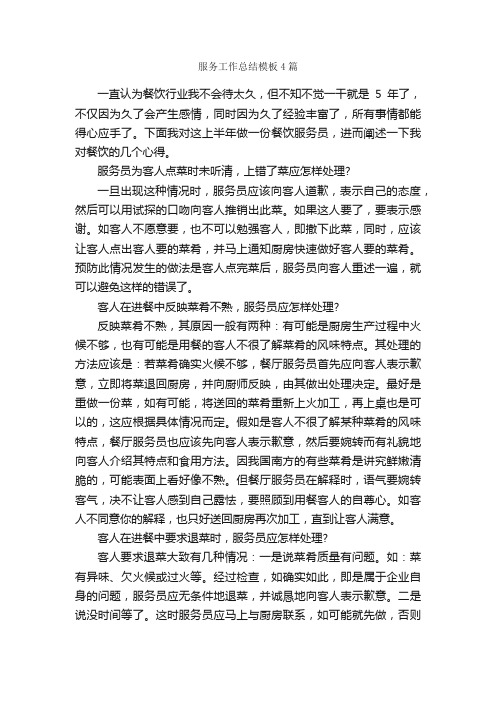 服务工作总结模板4篇

一直认为餐饮行业我不会待太久，但不知不觉一干就是 5 年了，不仅因为久了会产生感情，同时因为久了经验丰富了，所有事情都能得心应手了。下面我对这上半年做一份餐饮服务员，进而阐述一下我对餐饮的几个心得。

服务员为客人点菜时未听清，上错了菜应怎样处理?

一旦出现这种情况时，服务员应该向客人道歉，表示自己的态度，然后可以用试探的口吻向客人推销出此菜。如果这人要了，要表示感谢。如客人不愿意要，也不可以勉强客人，即撤下此菜，同时，应该让客人点出客人要的菜肴，并马上通知厨房快速做好客人要的菜肴。预防此情况发生的做法是客人点完菜后，服务员向客人重述一遍，就可以避免这样的错误了。

客人在进餐中反映菜肴不熟，服务员应怎样处理?

反映菜肴不熟，其原因一般有两种：有可能是厨房生产过程中火候不够，也有可能是用餐的客人不很了解菜肴的风味特点。其处理的方法应该是：若菜肴确实火候不够，餐厅服务员首先应向客人表示歉意，立即将菜退回厨房，并向厨师反映，由其做出处理决定。最好是重做一份菜，如有可能，将送回的菜肴重新上火加工，再上桌也是可以的，这应根据具体情况而定。假如是客人不很了解某种菜肴的风味特点，餐厅服务员也应该先向客人表示歉意，然后要婉转而有礼貌地向客人介绍其特点和食用方法。因我国南方的有些菜肴是讲究鲜嫩清脆的，可能表面上看好像不熟。但餐厅服务员在解释时，语气要婉转客气，决不让客人感到自己露怯，要照顾到用餐客人的自尊心。如客人不同意你的解释，也只好送回厨房再次加工，直到让客人满意。

客人在进餐中要求退菜时，服务员应怎样处理?

客人要求退菜大致有几种情况：一是说菜肴质量有问题。如：菜有异味、欠火候或过火等。经过检查，如确实如此，即是属于企业自身的问题，服务员应无条件地退菜，并诚恳地向客人表示歉意。二是说没时间等了。这时服务员应马上与厨房联系，如可能就先做，否则